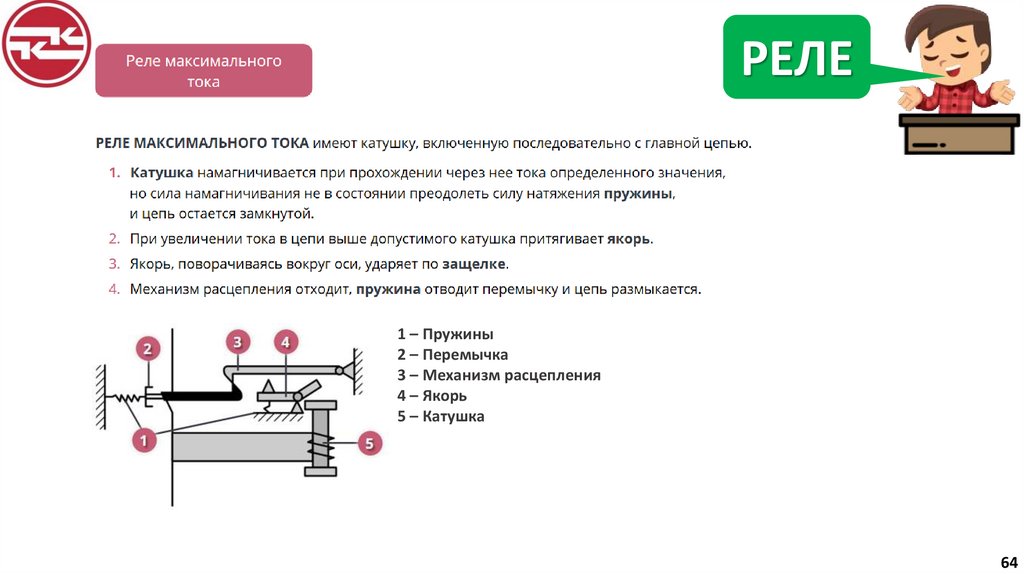 Реле максимального тока

РЕЛЕ

РЕЛЕ МАКСИМАЛЬНОГО ТОКА имеют катушку, включенную последовательно с главной цепью.

1. Катушка намагничивается при прохождении через нее тока определенного значения, но сила намагничивания не в состоянии преодолеть силу натяжения пружины, и цепь остается замкнутой.

2. При увеличении тока в цепи выше допустимого катушка притягивает якорь.

3. Якорь, поворачиваясь вокруг оси, ударяет по защелке.

4. Механизм расцепления отходит, пружина отводит перемычку и цепь размыкается.

2
3
4
1
5

1 – Пружины
2 – Перемычка
3 – Механизм расцепления
4 – Якорь
5 – Катушка

64